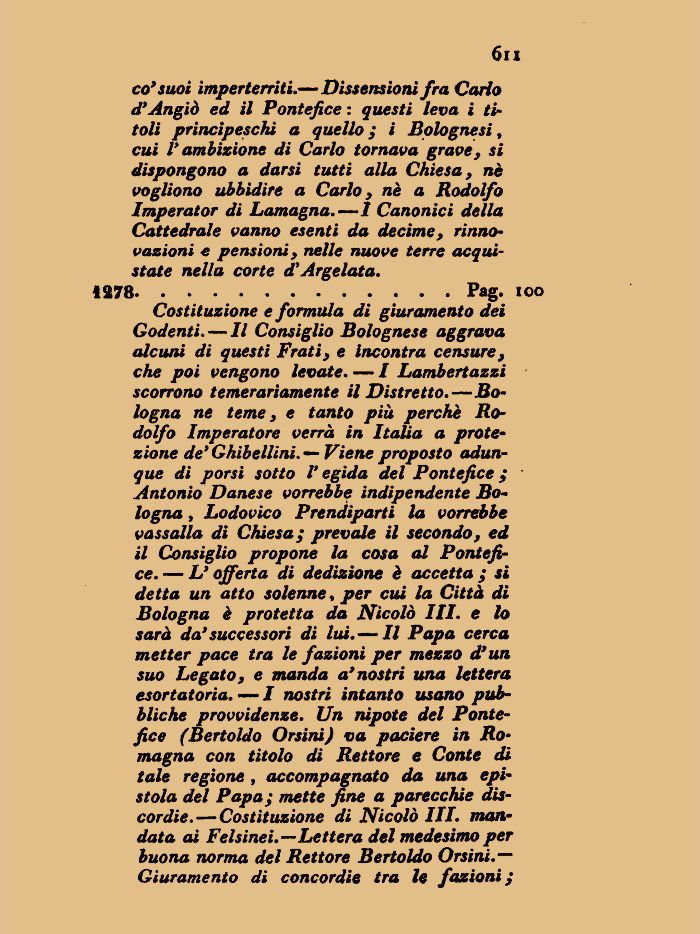 611

co' suoi imperterriti. — Dissensioni fra Carlo d'Angiò ed il Pontefice: questi leva i titoli principeschi a quello; i Bolognesi, cui l'ambizione di Carlo tornava grave, si dispongono a darsi tutti alla Chiesa, nè vogliono ubbidire a Carlo, nè a Rodolfo Imperator di Lamagna. — I Canonici della Cattedrale vanno esenti da decime, rinnovazioni e pensioni, nelle nuove terre acquistate nella corte d'Argelata.

1278. . . . . . . . . . . . . . Pag. 100

Costituzione e formula di giuramento dei Godenti. — Il Consiglio Bolognese aggrava alcuni di questi Frati, e incontra censure, che poi vengono levate. — I Lambertazzi scorrono temerariamente il Distretto. — Bologna ne teme, e tanto più perchè Rodolfo Imperatore verrà in Italia a protezione de' Ghibellini. — Viene proposto adunque di porsi sotto l'egida del Pontefice; Antonio Danese vorrebbe indipendente Bologna, Lodovico Prendiparti la vorrebbe vassalla di Chiesa; prevale il secondo, ed il Consiglio propone la cosa al Pontefice. — L'offerta di dedizione è accetta; si detta un atto solenne, per cui la Città di Bologna è protetta da Nicolò III. e lo sarà da' successori di lui. — Il Papa cerca metter pace tra le fazioni per mezzo d'un suo Legato, e manda a' nostri una lettera esortatoria. — I nostri intanto usano pubbliche provvidenze. Un nipote del Pontefice (Bertoldo Orsini) va paciere in Romagna con titolo di Rettore e Conte di tale regione, accompagnato da una epistola del Papa; mette fine a parecchie discordie. — Costituzione di Nicolò III. mandata ai Felsinei. — Lettera del medesimo per buona norma del Rettore Bertoldo Orsini. — Giuramento di concordie tra le fazioni;